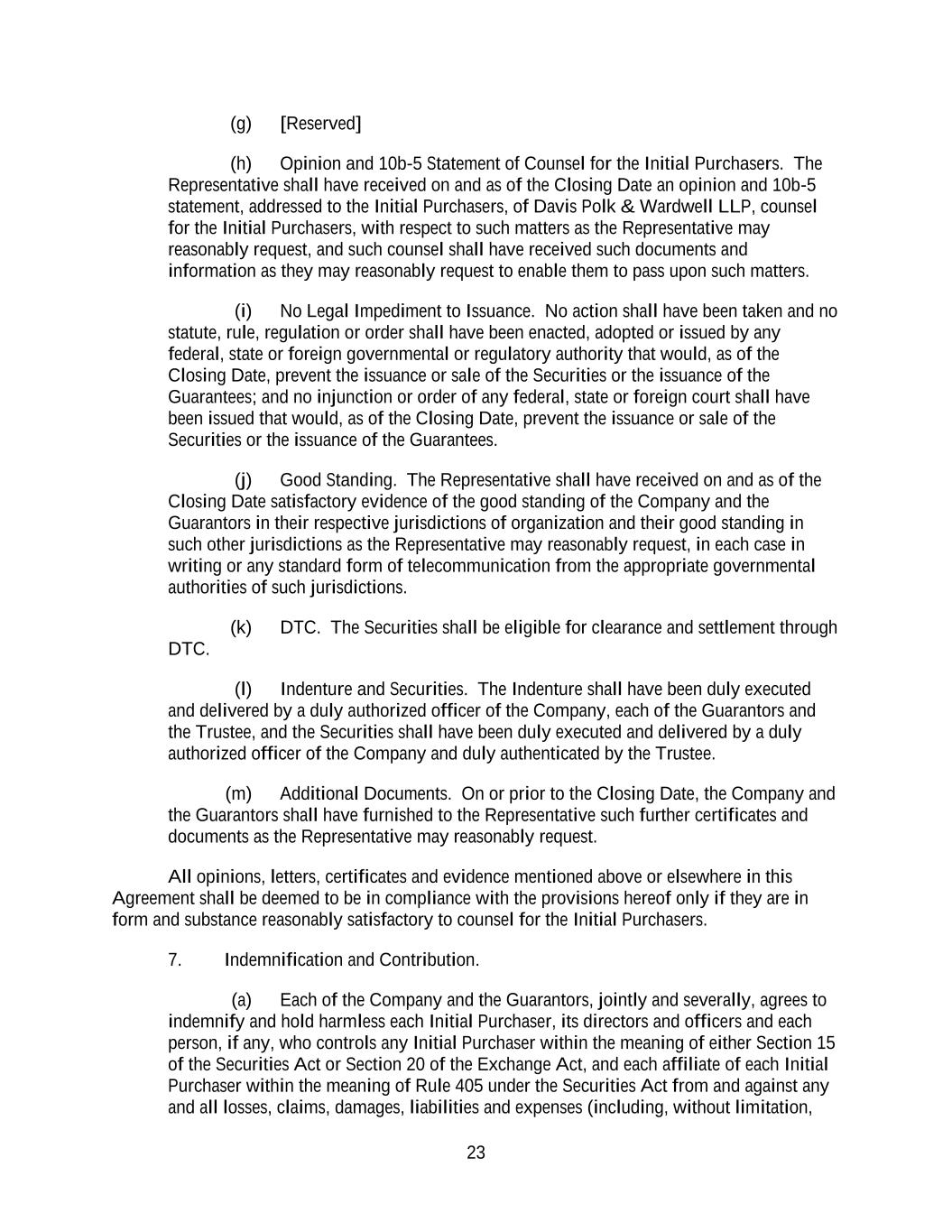 (g) [Reserved]

(h) Opinion and 10b-5 Statement of Counsel for the Initial Purchasers. The Representative shall have received on and as of the Closing Date an opinion and 10b-5 statement, addressed to the Initial Purchasers, of Davis Polk & Wardwell LLP, counsel for the Initial Purchasers, with respect to such matters as the Representative may reasonably request, and such counsel shall have received such documents and information as they may reasonably request to enable them to pass upon such matters.

(i) No Legal Impediment to Issuance. No action shall have been taken and no statute, rule, regulation or order shall have been enacted, adopted or issued by any federal, state or foreign governmental or regulatory authority that would, as of the Closing Date, prevent the issuance or sale of the Securities or the issuance of the Guarantees; and no injunction or order of any federal, state or foreign court shall have been issued that would, as of the Closing Date, prevent the issuance or sale of the Securities or the issuance of the Guarantees.

(j) Good Standing. The Representative shall have received on and as of the Closing Date satisfactory evidence of the good standing of the Company and the Guarantors in their respective jurisdictions of organization and their good standing in such other jurisdictions as the Representative may reasonably request, in each case in writing or any standard form of telecommunication from the appropriate governmental authorities of such jurisdictions.

(k) DTC. The Securities shall be eligible for clearance and settlement through DTC.

(l) Indenture and Securities. The Indenture shall have been duly executed and delivered by a duly authorized officer of the Company, each of the Guarantors and the Trustee, and the Securities shall have been duly executed and delivered by a duly authorized officer of the Company and duly authenticated by the Trustee.

(m) Additional Documents. On or prior to the Closing Date, the Company and the Guarantors shall have furnished to the Representative such further certificates and documents as the Representative may reasonably request.

All opinions, letters, certificates and evidence mentioned above or elsewhere in this Agreement shall be deemed to be in compliance with the provisions hereof only if they are in form and substance reasonably satisfactory to counsel for the Initial Purchasers.

7. Indemnification and Contribution.

(a) Each of the Company and the Guarantors, jointly and severally, agrees to indemnify and hold harmless each Initial Purchaser, its directors and officers and each person, if any, who controls any Initial Purchaser within the meaning of either Section 15 of the Securities Act or Section 20 of the Exchange Act, and each affiliate of each Initial Purchaser within the meaning of Rule 405 under the Securities Act from and against any and all losses, claims, damages, liabilities and expenses (including, without limitation,

23